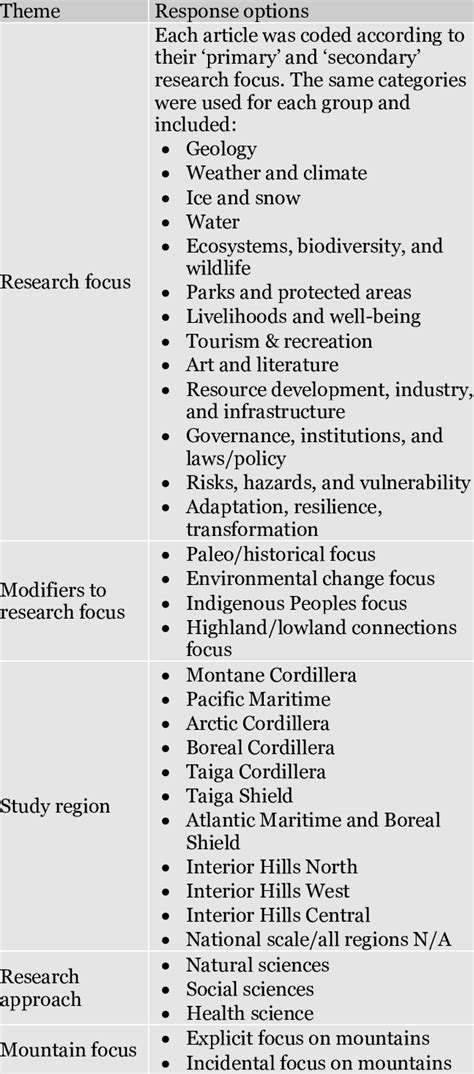 | Theme | Response options |
|---|---|
| Research focus | Each article was coded according to their 'primary' and 'secondary' research focus. The same categories were used for each group and included: • Geology • Weather and climate • Ice and snow • Water • Ecosystems, biodiversity, and wildlife • Parks and protected areas • Livelihoods and well-being • Tourism & recreation • Art and literature • Resource development, industry, and infrastructure • Governance, institutions, and laws/policy • Risks, hazards, and vulnerability • Adaptation, resilience, transformation |
| Modifiers to research focus | • Paleo/historical focus • Environmental change focus • Indigenous Peoples focus • Highland/lowland connections focus |
| Study region | • Montane Cordillera • Pacific Maritime • Arctic Cordillera • Boreal Cordillera • Taiga Cordillera • Taiga Shield • Atlantic Maritime and Boreal Shield • Interior Hills North • Interior Hills West • Interior Hills Central • National scale/all regions N/A |
| Research approach | • Natural sciences • Social sciences • Health science |
| Mountain focus | • Explicit focus on mountains • Incidental focus on mountains |